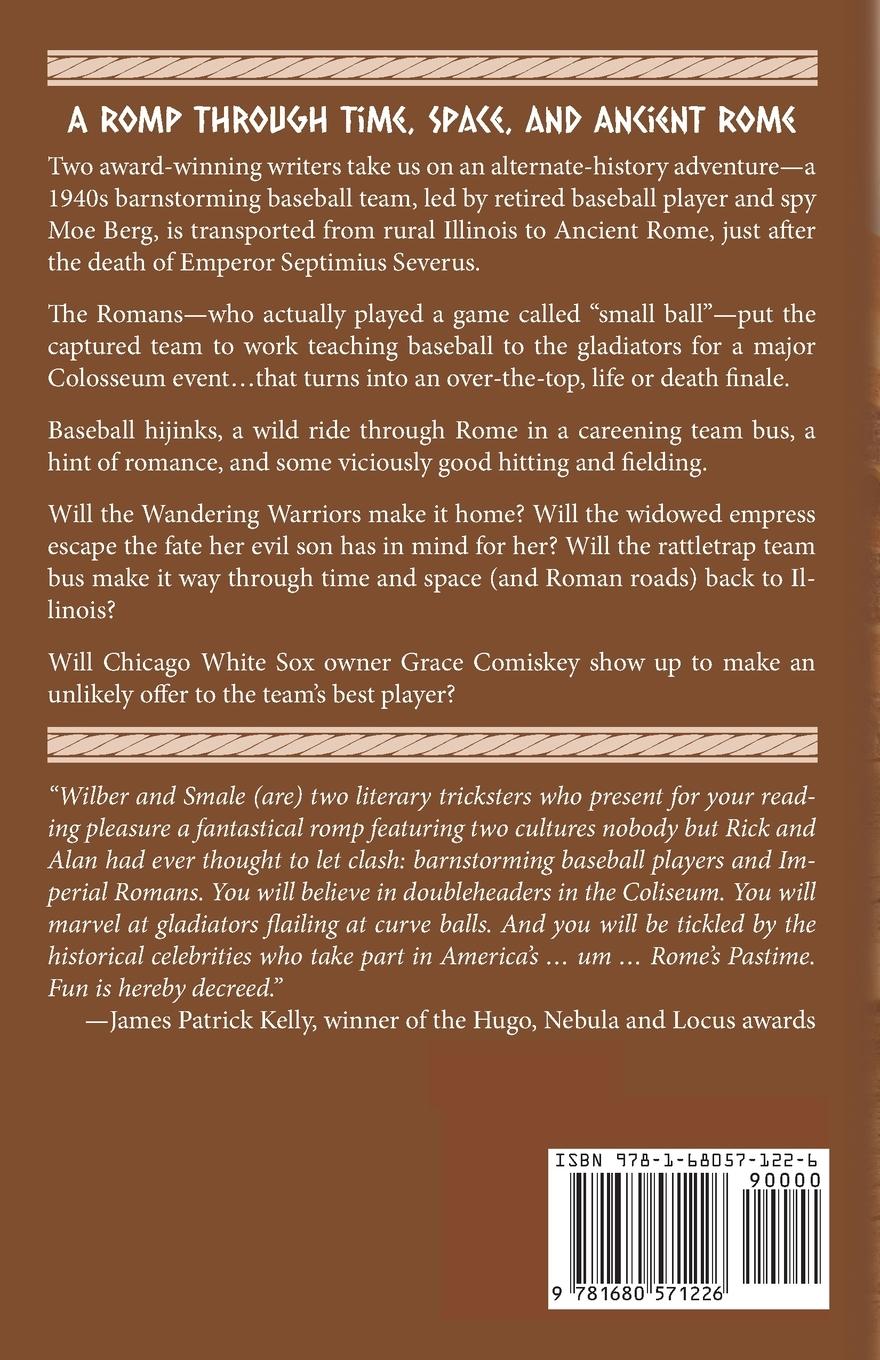 A ROMP THROUGH TIME, SPACE, AND ANCIENT ROME

Two award-winning writers take us on an alternate-history adventure—a 1940s barnstorming baseball team, led by retired baseball player and spy Moe Berg, is transported from rural Illinois to Ancient Rome, just after the death of Emperor Septimius Severus.

The Romans—who actually played a game called "small ball"—put the captured team to work teaching baseball to the gladiators for a major Colosseum event…that turns into an over-the-top, life or death finale.

Baseball hijinks, a wild ride through Rome in a careening team bus, a hint of romance, and some viciously good hitting and fielding.

Will the Wandering Warriors make it home? Will the widowed empress escape the fate her evil son has in mind for her? Will the rattletrap team bus make it way through time and space (and Roman roads) back to Illinois?

Will Chicago White Sox owner Grace Comiskey show up to make an unlikely offer to the team's best player?

"Wilber and Smale (are) two literary tricksters who present for your reading pleasure a fantastical romp featuring two cultures nobody but Rick and Alan had ever thought to let clash: barnstorming baseball players and Imperial Romans. You will believe in doubleheaders in the Coliseum. You will marvel at gladiators flailing at curve balls. And you will be tickled by the historical celebrities who take part in America's … um … Rome's Pastime. Fun is hereby decreed."
—James Patrick Kelly, winner of the Hugo, Nebula and Locus awards

ISBN 978-1-68057-122-6
90000
9 781680 571226